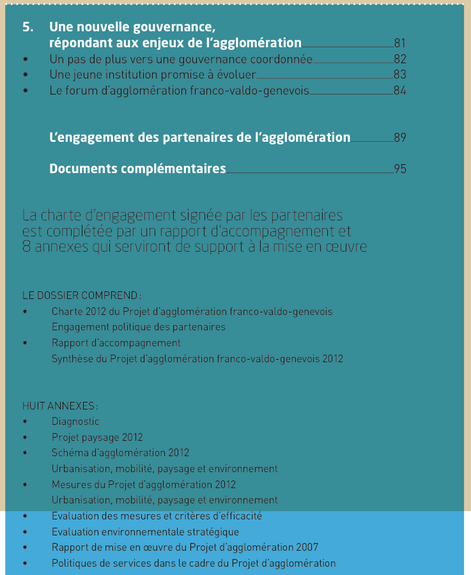 5. Une nouvelle gouvernance, répondant aux enjeux de l'agglomération 81
• Un pas de plus vers une gouvernance coordonnée 82
• Une jeune institution promise à évoluer 83
• Le forum d'agglomération franco-valdo-genevois 84

L'engagement des partenaires de l'agglomération 89

Documents complémentaires 95

La charte d'engagement signée par les partenaires est complétée par un rapport d'accompagnement et 8 annexes qui serviront de support à la mise en œuvre

LE DOSSIER COMPREND :
• Charte 2012 du Projet d'agglomération franco-valdo-genevois
Engagement politique des partenaires
• Rapport d'accompagnement
Synthèse du Projet d'agglomération franco-valdo-genevois 2012

HUIT ANNEXES :
• Diagnostic
• Projet paysage 2012
• Schéma d'agglomération 2012
Urbanisation, mobilité, paysage et environnement
• Mesures du Projet d'agglomération 2012
Urbanisation, mobilité, paysage et environnement
• Evaluation des mesures et critères d'efficacité
• Evaluation environnementale stratégique
• Rapport de mise en œuvre du Projet d'agglomération 2007
• Politiques de services dans le cadre du Projet d'agglomération